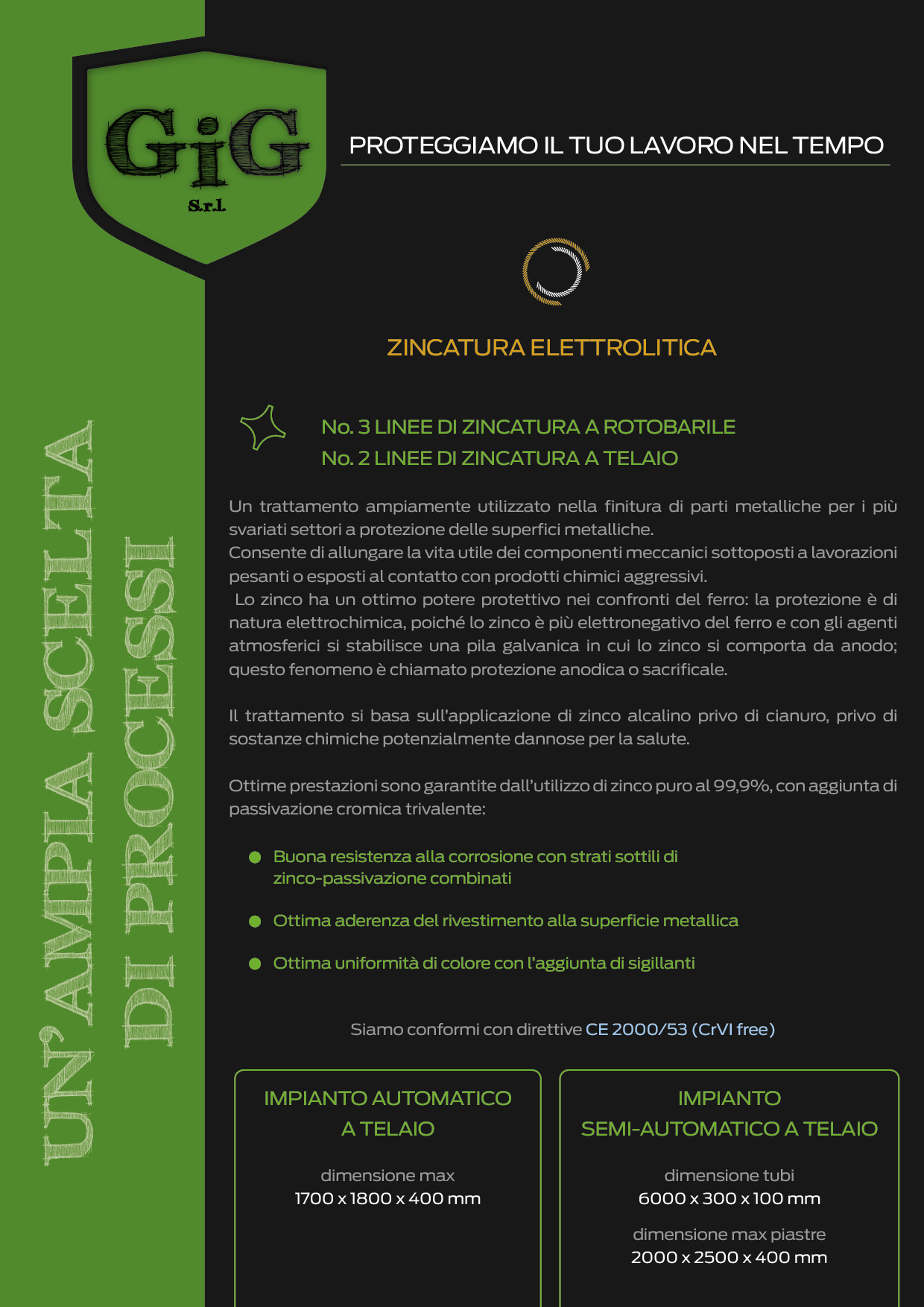 GiG
S.r.l.

PROTEGGIAMO IL TUO LAVORO NEL TEMPO

UN'AMPIA SCELTA
DI PROCESSI

ZINCATURA ELETTROLITICA

No. 3 LINEE DI ZINCATURA A ROTOBARILE
No. 2 LINEE DI ZINCATURA A TELAIO

Un trattamento ampiamente utilizzato nella finitura di parti metalliche per i più svariati settori a protezione delle superfici metalliche.
Consente di allungare la vita utile dei componenti meccanici sottoposti a lavorazioni pesanti o esposti al contatto con prodotti chimici aggressivi.
Lo zinco ha un ottimo potere protettivo nei confronti del ferro: la protezione è di natura elettrochimica, poiché lo zinco è più elettronegativo del ferro e con gli agenti atmosferici si stabilisce una pila galvanica in cui lo zinco si comporta da anodo; questo fenomeno è chiamato protezione anodica o sacrificale.

Il trattamento si basa sull'applicazione di zinco alcalino privo di cianuro, privo di sostanze chimiche potenzialmente dannose per la salute.

Ottime prestazioni sono garantite dall'utilizzo di zinco puro al 99,9%, con aggiunta di passivazione cromica trivalente:

Buona resistenza alla corrosione con strati sottili di zinco-passivazione combinati

Ottima aderenza del rivestimento alla superficie metallica

Ottima uniformità di colore con l'aggiunta di sigillanti

Siamo conformi con direttive CE 2000/53 (CrVI free)

IMPIANTO AUTOMATICO A TELAIO

dimensione max
1700 x 1800 x 400 mm

IMPIANTO SEMI-AUTOMATICO A TELAIO

dimensione tubi
6000 x 300 x 100 mm

dimensione max piastre
2000 x 2500 x 400 mm